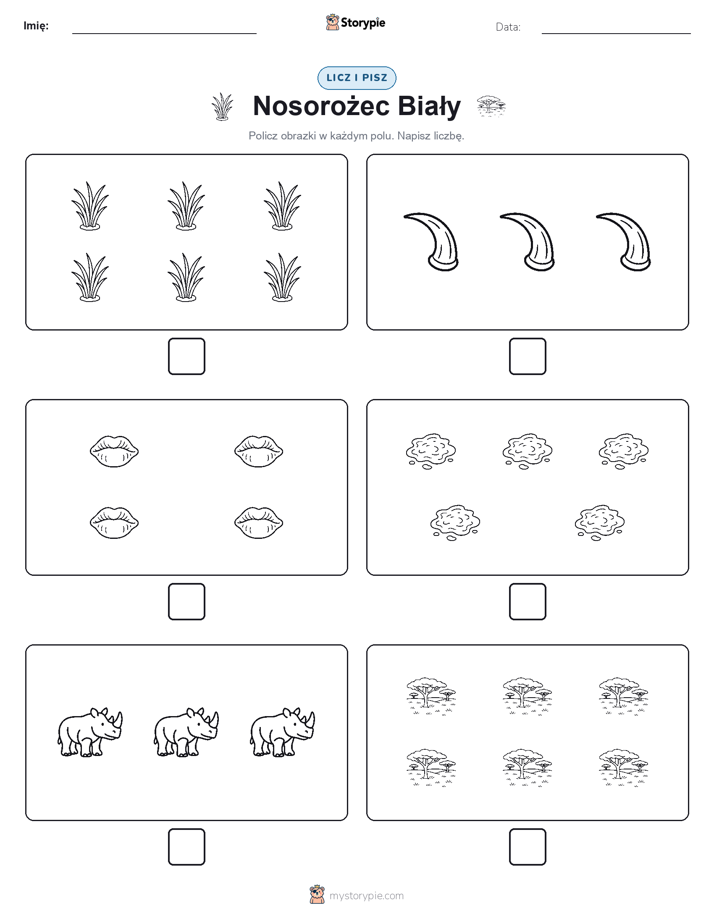 Imię:

Storypie

Data:

LICZ I PISZ

Nosorożec Biały

Policz obrazki w każdym polu. Napisz liczbę.

mystorypie.com